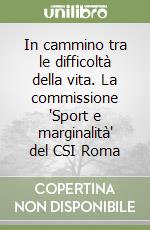 unilibro

In cammino tra le difficoltà della vita. La commissione 'Sport e marginalità' del CSI Roma

COPERTINA NON DISPONIBILE